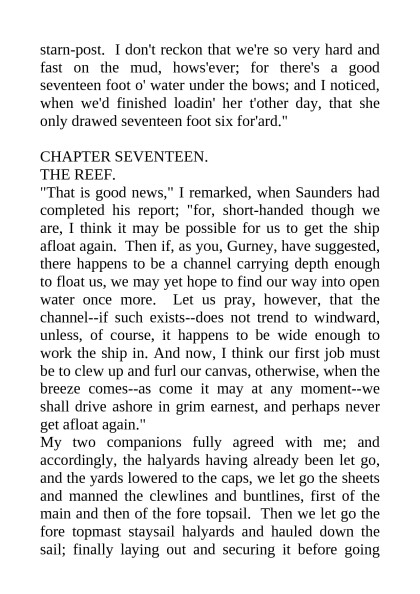 starn-post. I don't reckon that we're so very hard and fast on the mud, hows'ever; for there's a good seventeen foot o' water under the bows; and I noticed, when we'd finished loadin' her t'other day, that she only drawed seventeen foot six for'ard."

CHAPTER SEVENTEEN.
THE REEF.
"That is good news," I remarked, when Saunders had completed his report; "for, short-handed though we are, I think it may be possible for us to get the ship afloat again. Then if, as you, Gurney, have suggested, there happens to be a channel carrying depth enough to float us, we may yet hope to find our way into open water once more. Let us pray, however, that the channel--if such exists--does not trend to windward, unless, of course, it happens to be wide enough to work the ship in. And now, I think our first job must be to clew up and furl our canvas, otherwise, when the breeze comes--as come it may at any moment--we shall drive ashore in grim earnest, and perhaps never get afloat again."
My two companions fully agreed with me; and accordingly, the halyards having already been let go, and the yards lowered to the caps, we let go the sheets and manned the clewlines and buntlines, first of the main and then of the fore topsail. Then we let go the fore topmast staysail halyards and hauled down the sail; finally laying out and securing it before going